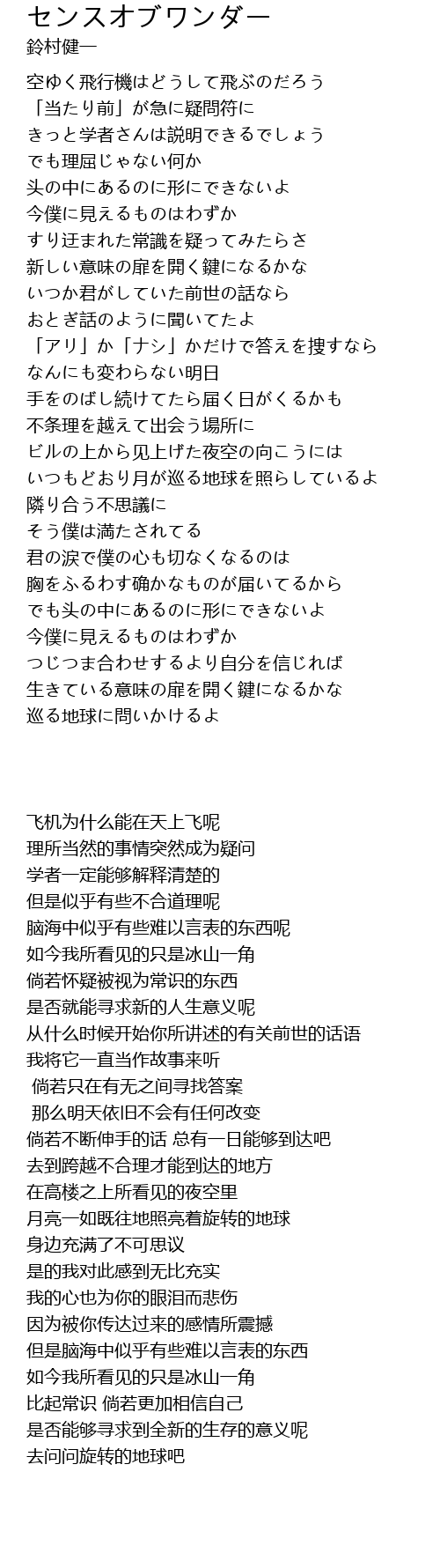 センスオブワンダー
鈴村健一

空ゆく飛行機はどうして飛ぶのだろう
「当たり前」が急に疑問符に
きっと学者さんは説明できるでしょう
でも理屈じゃない何か
头の中にあるのに形にできないよ
今僕に見えるものはわずか
すり迂まれた常識を疑ってみたらさ
新しい意味の扉を開く鍵になるかな
いつか君がしていた前世の話なら
おとぎ話のように聞いてたよ
「アリ」か「ナシ」かだけで答えを捜すなら
なんにも変わらない明日
手をのばし続けてたら届く日がくるかも
不条理を越えて出会う場所に
ビルの上から见上げた夜空の向こうには
いつもどおり月が巡る地球を照らしているよ
隣り合う不思議に
そう僕は満たされてる
君の涙で僕の心も切なくなるのは
胸をふるわす确かなものが届いてるから
でも头の中にあるのに形にできないよ
今僕に見えるものはわずか
つじつま合わせするより自分を信じれば
生きている意味の扉を開く鍵になるかな
巡る地球に問いかけるよ

飞机为什么能在天上飞呢
理所当然的事情突然成为疑问
学者一定能够解释清楚的
但是似乎有些不合道理呢
脑海中似乎有些难以言表的东西呢
如今我所看见的只是冰山一角
倘若怀疑被视为常识的东西
是否就能寻求新的人生意义呢
从什么时候开始你所讲述的有关前世的话语
我将它一直当作故事来听
倘若只在有无之间寻找答案
那么明天依旧不会有任何改变
倘若不断伸手的话 总有一日能够到达吧
去到跨越不合理才能到达的地方
在高楼之上所看见的夜空里
月亮一如既往地照亮着旋转的地球
身边充满了不可思议
是的我对此感到无比充实
我的心也为你的眼泪而悲伤
因为被你传达过来的感情所震撼
但是脑海中似乎有些难以言表的东西
如今我所看见的只是冰山一角
比起常识 倘若更加相信自己
是否能够寻求到全新的生存的意义呢
去问问旋转的地球吧